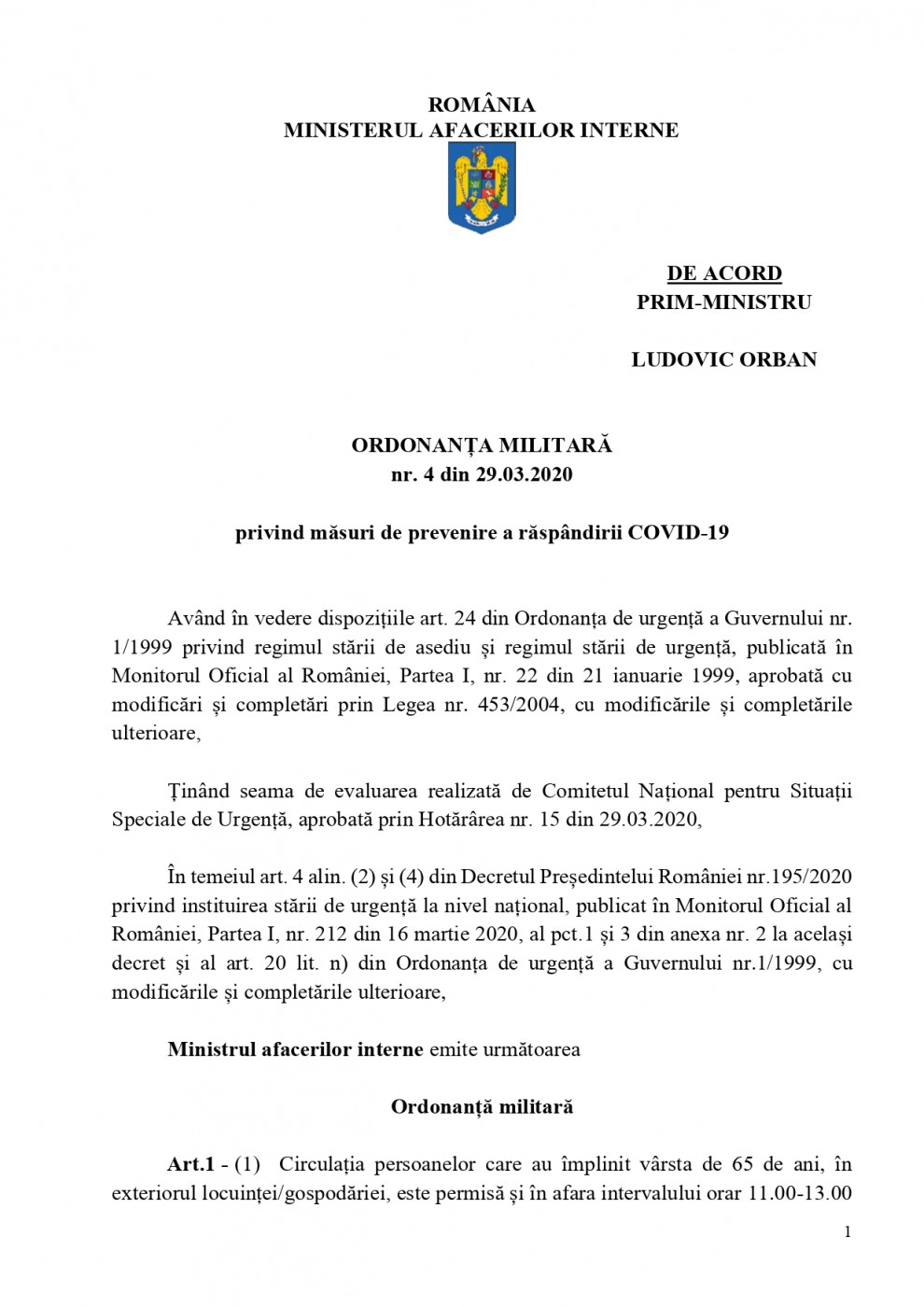 ROMÂNIA
MINISTERUL AFACERILOR INTERNE

DE ACORD
PRIM-MINISTRU

LUDOVIC ORBAN

ORDONANȚA MILITARĂ
nr. 4 din 29.03.2020

privind măsuri de prevenire a răspândirii COVID-19

Având în vedere dispozițiile art. 24 din Ordonanța de urgență a Guvernului nr. 1/1999 privind regimul stării de asediu și regimul stării de urgență, publicată în Monitorul Oficial al României, Partea I, nr. 22 din 21 ianuarie 1999, aprobată cu modificări și completări prin Legea nr. 453/2004, cu modificările și completările ulterioare,

Ținând seama de evaluarea realizată de Comitetul Național pentru Situații Speciale de Urgență, aprobată prin Hotărârea nr. 15 din 29.03.2020,

În temeiul art. 4 alin. (2) și (4) din Decretul Președintelui României nr.195/2020 privind instituirea stării de urgență la nivel național, publicat în Monitorul Oficial al României, Partea I, nr. 212 din 16 martie 2020, al pct.1 și 3 din anexa nr. 2 la același decret și al art. 20 lit. n) din Ordonanța de urgență a Guvernului nr.1/1999, cu modificările și completările ulterioare,

Ministrul afacerilor interne emite următoarea

Ordonanță militară

Art.1 - (1) Circulația persoanelor care au împlinit vârsta de 65 de ani, în exteriorul locuinței/gospodăriei, este permisă și în afara intervalului orar 11.00-13.00

1